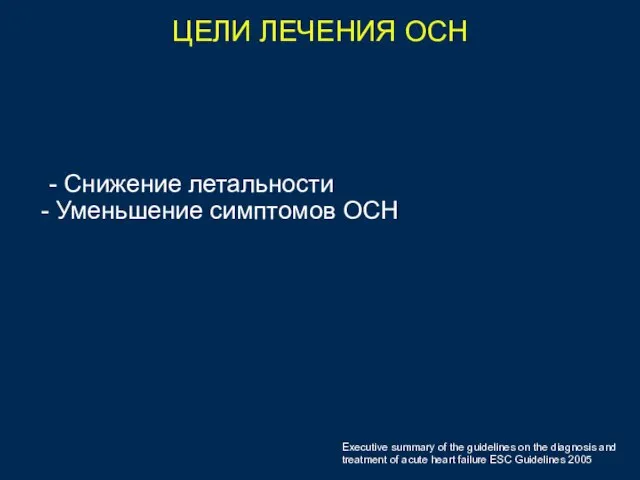 ЦЕЛИ ЛЕЧЕНИЯ ОСН

- Снижение летальности
- Уменьшение симптомов ОСН

Executive summary of the guidelines on the diagnosis and treatment of acute heart failure ESC Guidelines 2005